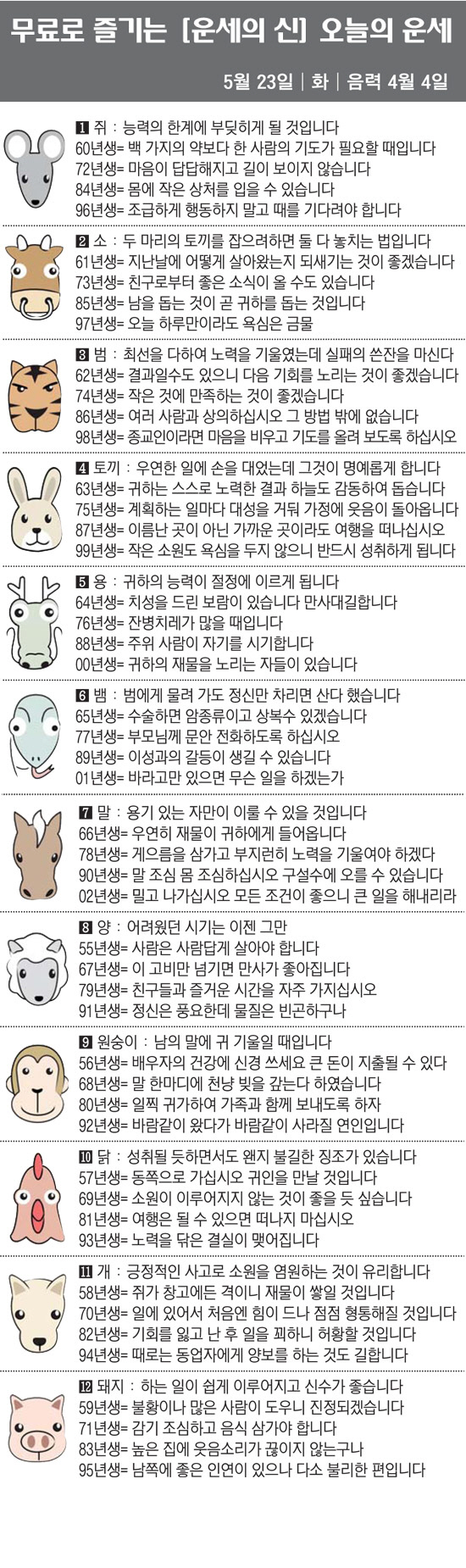 무료로 즐기는 [운세의 신] 오늘의 운세

5월 23일 | 화 | 음력 4월 4일

1 쥐 : 능력의 한계에 부딪히게 될 것입니다
60년생= 백 가지의 약보다 한 사람의 기도가 필요할 때입니다
72년생= 마음이 답답해지고 길이 보이지 않습니다
84년생= 몸에 작은 상처를 입을 수 있습니다
96년생= 조급하게 행동하지 말고 때를 기다려야 합니다

2 소 : 두 마리의 토끼를 잡으려하면 둘 다 놓치는 법입니다
61년생= 지난날에 어떻게 살아왔는지 되새기는 것이 좋겠습니다
73년생= 친구로부터 좋은 소식이 올 수도 있습니다
85년생= 남을 돕는 것이 곧 귀하를 돕는 것입니다
97년생= 오늘 하루만이라도 욕심은 금물

3 범 : 최선을 다하여 노력을 기울였는데 실패의 쓴잔을 마신다
62년생= 결과일수도 있으니 다음 기회를 노리는 것이 좋겠습니다
74년생= 작은 것에 만족하는 것이 좋겠습니다
86년생= 여러 사람과 상의하십시오 그 방법 밖에 없습니다
98년생= 종교인이라면 마음을 비우고 기도를 올려 보도록 하십시오

4 토끼 : 우연한 일에 손을 대었는데 그것이 명예롭게 합니다
63년생= 귀하는 스스로 노력한 결과 하늘도 감동하여 돕습니다
75년생= 계획하는 일마다 대성을 거둬 가정에 웃음이 돌아옵니다
87년생= 이름난 곳이 아닌 가까운 곳이라도 여행을 떠나십시오
99년생= 작은 소원도 욕심을 두지 않으니 반드시 성취하게 됩니다

5 용 : 귀하의 능력이 절정에 이르게 됩니다
64년생= 치성을 드린 보람이 있습니다 만사대길합니다
76년생= 잔병치레가 많을 때입니다
88년생= 주위 사람이 자기를 시기합니다
00년생= 귀하의 재물을 노리는 자들이 있습니다

6 뱀 : 범에게 물려 가도 정신만 차리면 산다 했습니다
65년생= 수술하면 암종류이고 상복수 있겠습니다
77년생= 부모님께 문안 전화하도록 하십시오
89년생= 이성과의 갈등이 생길 수 있습니다
01년생= 바라고만 있으면 무슨 일을 하겠는가

7 말 : 용기 있는 자만이 이룰 수 있을 것입니다
66년생= 우연히 재물이 귀하에게 들어옵니다
78년생= 게으름을 삼가고 부지런히 노력을 기울여야 하겠다
90년생= 말 조심 몸 조심하십시오 구설수에 오를 수 있습니다
02년생= 밀고 나가십시오 모든 조건이 좋으니 큰 일을 해내리라

8 양 : 어려웠던 시기는 이젠 그만
55년생= 사람은 사람답게 살아야 합니다
67년생= 이 고비만 넘기면 만사가 좋아집니다
79년생= 친구들과 즐거운 시간을 자주 가지십시오
91년생= 정신은 풍요한데 물질은 빈곤하구나

9 원숭이 : 남의 말에 귀 기울일 때입니다
56년생= 배우자의 건강에 신경 쓰세요 큰 돈이 지출될 수 있다
68년생= 말 한마디에 천냥 빚을 갚는다 하였습니다
80년생= 일찍 귀가하여 가족과 함께 보내도록 하자
92년생= 바람같이 왔다가 바람같이 사라질 연인입니다

10 닭 : 성취될 듯하면서도 왠지 불길한 징조가 있습니다
57년생= 동쪽으로 가십시오 귀인을 만날 것입니다
69년생= 소원이 이루어지지 않는 것이 좋을 듯 싶습니다
81년생= 여행은 될 수 있으면 떠나지 마십시오
93년생= 노력을 닦은 결실이 맺어집니다

11 개 : 긍정적인 사고로 소원을 염원하는 것이 유리합니다
58년생= 쥐가 창고에든 격이니 재물이 쌓일 것입니다
70년생= 일에 있어서 처음엔 힘이 드나 점점 형통해질 것입니다
82년생= 기회를 잃고 난 후 일을 꾀하니 허황할 것입니다
94년생= 때로는 동업자에게 양보를 하는 것도 길합니다

12 돼지 : 하는 일이 쉽게 이루어지고 신수가 좋습니다
59년생= 불황이나 많은 사람이 도우니 진정되겠습니다
71년생= 감기 조심하고 음식 삼가야 합니다
83년생= 높은 집에 웃음소리가 끊이지 않는구나
95년생= 남쪽에 좋은 인연이 있으나 다소 불리한 편입니다